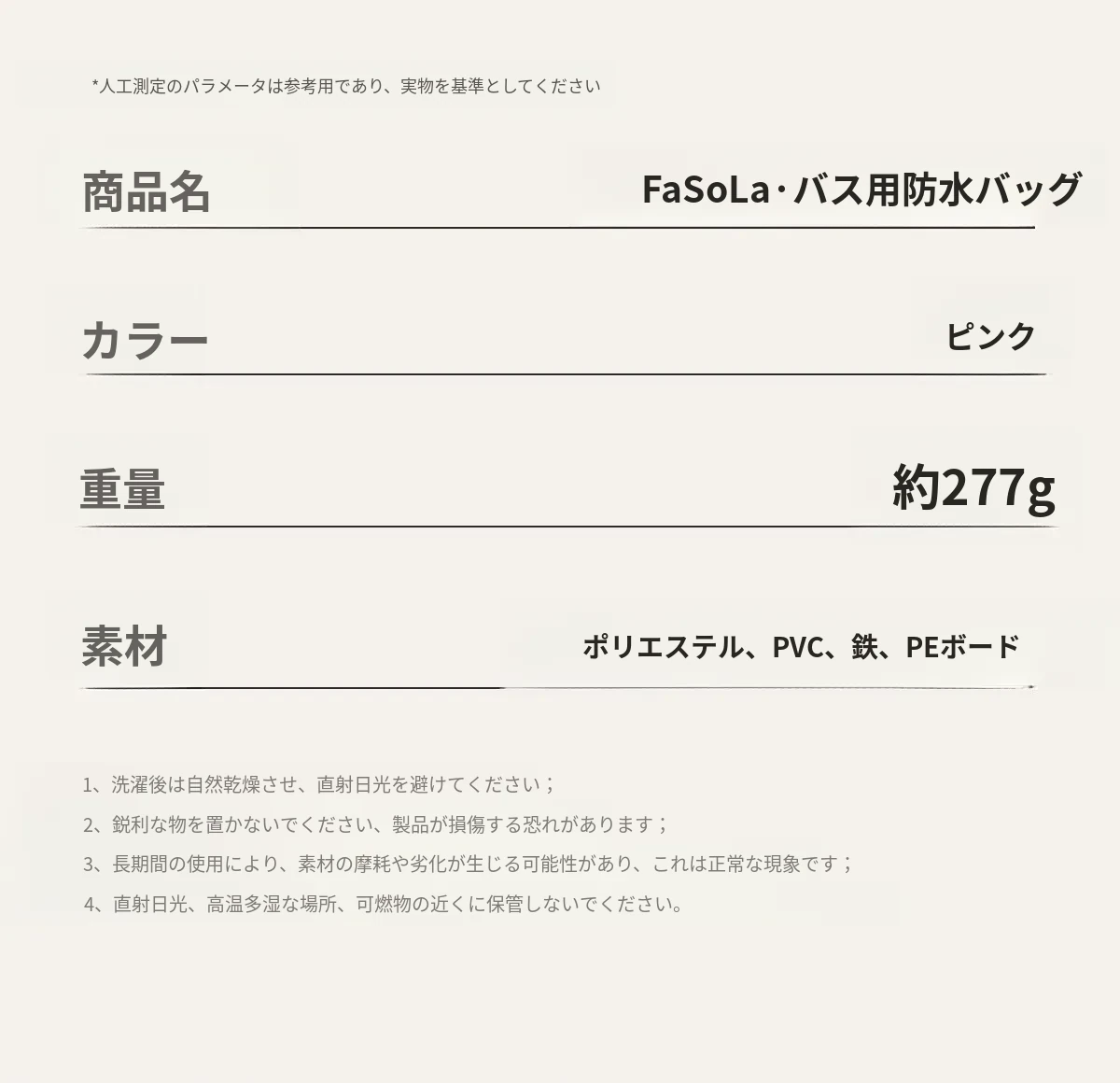 *人工測定のパラメータは参考用であり、実物を基準としてください

商品名 FaSoLa·バス用防水バッグ

カラー ピンク

重量 約277g

素材 ポリエステル、PVC、鉄、PEボード

1、洗濯後は自然乾燥させ、直射日光を避けてください；

2、鋭利な物を置かないでください、製品が損傷する恐れがあります；

3、長期間の使用により、素材の摩耗や劣化が生じる可能性があり、これは正常な現象です；

4、直射日光、高温多湿な場所、可燃物の近くに保管しないでください。